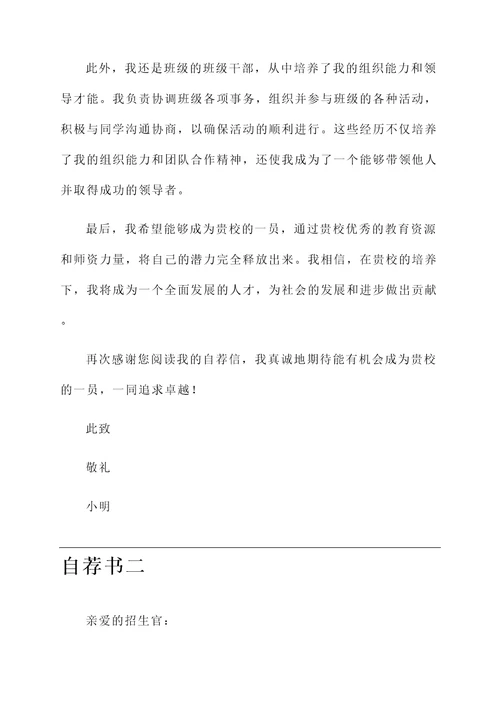 此外，我还是班级的班级干部，从中培养了我的组织能力和领导才能。我负责协调班级各项事务，组织并参与班级的各种活动，积极与同学沟通协商，以确保活动的顺利进行。这些经历不仅培养了我的组织能力和团队合作精神，还使我成为了一个能够带领他人并取得成功的领导者。

最后，我希望能够成为贵校的一员，通过贵校优秀的教育资源和师资力量，将自己的潜力完全释放出来。我相信，在贵校的培养下，我将成为一个全面发展的人才，为社会的发展和进步做出贡献。

再次感谢您阅读我的自荐信，我真诚地期待能有机会成为贵校的一员，一同追求卓越！

此致

敬礼

小明

自荐书二

亲爱的招生官：